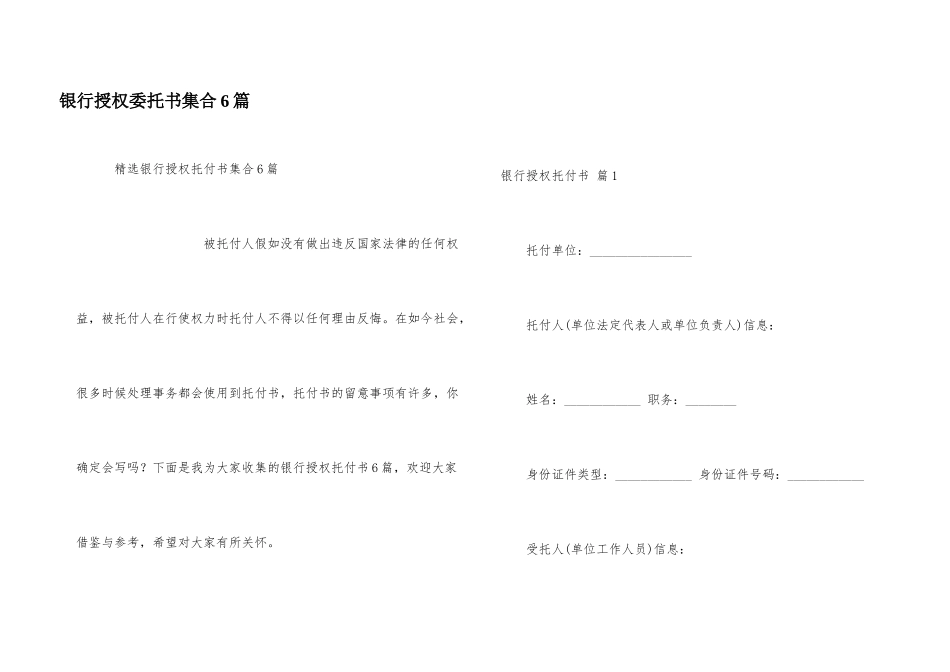 银行授权委托书集合6篇

精选银行授权托付书集合6篇

被托付人假如没有做出违反国家法律的任何权益，被托付人在行使权力时托付人不得以任何理由反悔。在如今社会，很多时候处理事务都会使用到托付书，托付书的留意事项有许多，你确定会写吗？下面是我为大家收集的银行授权托付书6篇，欢迎大家借鉴与参考，希望对大家有所关怀。

银行授权托付书 篇1

托付单位：________________

托付人(单位法定代表人或单位负责人)信息：

姓名：____________ 职务：________

身份证件类型：____________ 身份证件号码：____________

受托人(单位工作人员)信息：